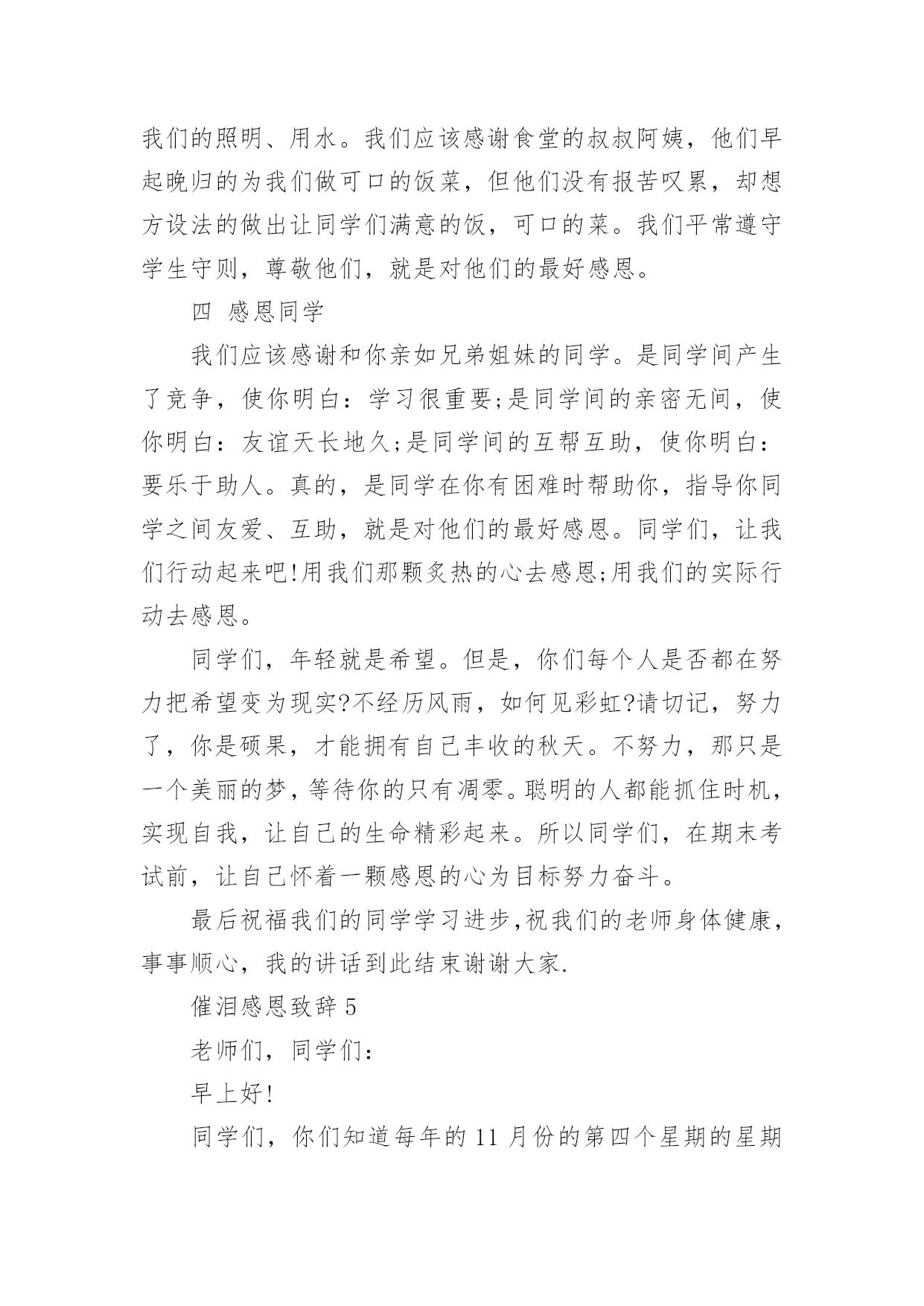 我们的照明、用水。我们应该感谢食堂的叔叔阿姨，他们早起晚归的为我们做可口的饭菜，但他们没有报苦叹累，却想方设法的做出让同学们满意的饭，可口的菜。我们平常遵守学生守则，尊敬他们，就是对他们的最好感恩。

四 感恩同学

我们应该感谢和你亲如兄弟姐妹的同学。是同学间产生了竞争，使你明白：学习很重要;是同学间的亲密无间，使你明白：友谊天长地久;是同学间的互帮互助，使你明白：要乐于助人。真的，是同学在你有困难时帮助你，指导你同学之间友爱、互助，就是对他们的最好感恩。同学们，让我们行动起来吧!用我们那颗炙热的心去感恩;用我们的实际行动去感恩。

同学们，年轻就是希望。但是，你们每个人是否都在努力把希望变为现实?不经历风雨，如何见彩虹?请切记，努力了，你是硕果，才能拥有自己丰收的秋天。不努力，那只是一个美丽的梦，等待你的只有凋零。聪明的人都能抓住时机，实现自我，让自己的生命精彩起来。所以同学们，在期末考试前，让自己怀着一颗感恩的心为目标努力奋斗。

最后祝福我们的同学学习进步,祝我们的老师身体健康，事事顺心，我的讲话到此结束谢谢大家.

催泪感恩致辞 5

老师们，同学们：

早上好!

同学们，你们知道每年的 11 月份的第四个星期的星期